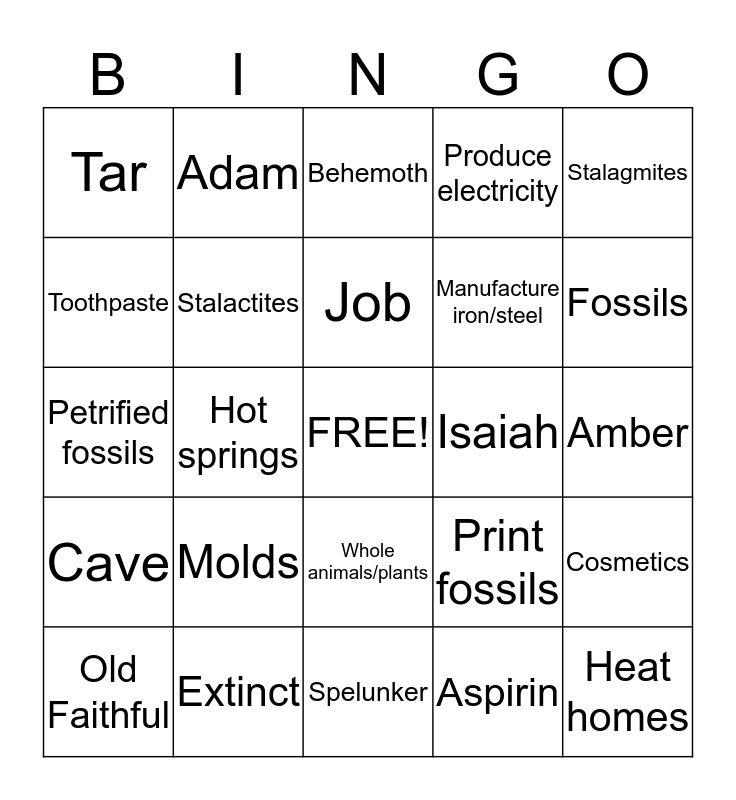 | B | I | N | G | O |
|---|---|---|---|---|
| Tar | Adam | Behemoth | Produce electricity | Stalagmites |
| Toothpaste | Stalactites | Job | Manufacture iron/steel | Fossils |
| Petrified fossils | Hot springs | FREE! | Isaiah | Amber |
| Cave | Molds | Whole animals/plants | Print fossils | Cosmetics |
| Old Faithful | Extinct | Spelunker | Aspirin | Heat homes |